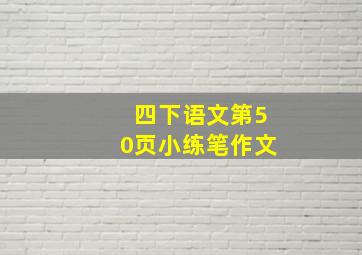 四下语文第50页小练笔作文